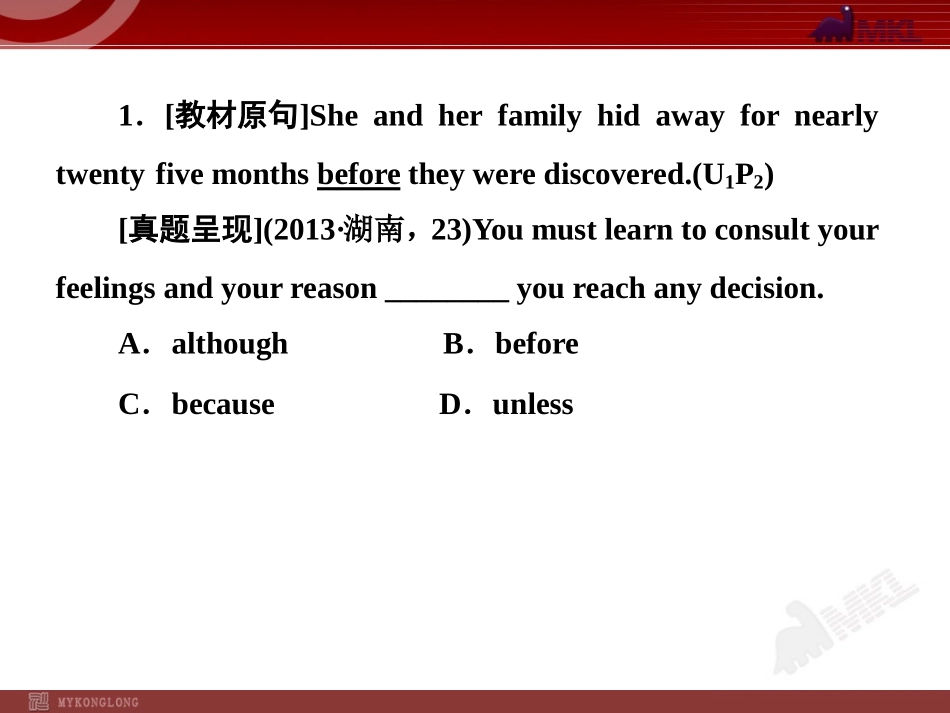 MKL

1．[教材原句]She and her family hid away for nearly twenty five months before they were discovered.($U_1P_2$)

[真题呈现](2013·湖南，23)You must learn to consult your feelings and your reason ________ you reach any decision.

A．although B．before

C．because D．unless

MKL

MYKONGLONG